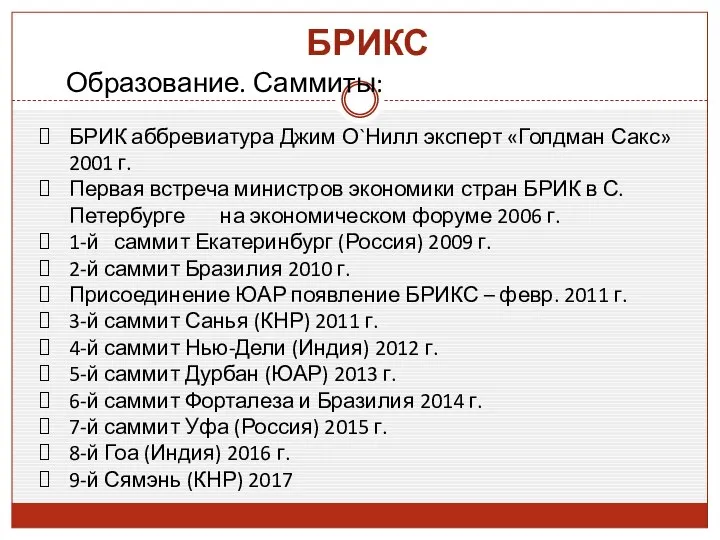 БРИКС

Образование. Саммиты:

БРИК аббревиатура Джим О`Нилл эксперт «Голдман Сакс» 2001 г.
Первая встреча министров экономики стран БРИК в С. Петербурге на экономическом форуме 2006 г.
1-й саммит Екатеринбург (Россия) 2009 г.
2-й саммит Бразилия 2010 г.
Присоединение ЮАР появление БРИКС – февр. 2011 г.
3-й саммит Санья (КНР) 2011 г.
4-й саммит Нью-Дели (Индия) 2012 г.
5-й саммит Дурбан (ЮАР) 2013 г.
6-й саммит Форталеза и Бразилия 2014 г.
7-й саммит Уфа (Россия) 2015 г.
8-й Гоа (Индия) 2016 г.
9-й Сямэнь (КНР) 2017